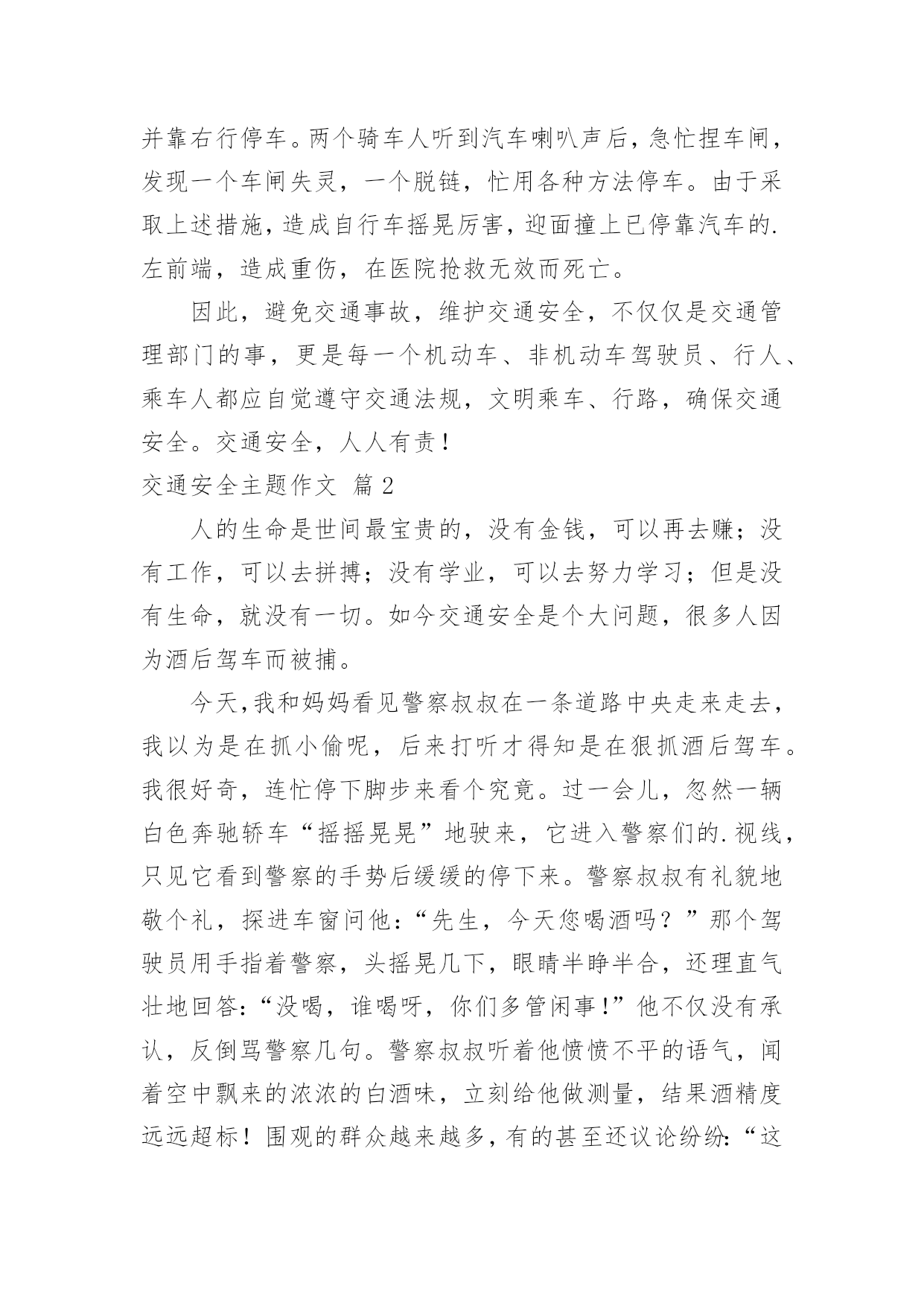 并靠右行停车。两个骑车人听到汽车喇叭声后，急忙捏车闸，发现一个车闸失灵，一个脱链，忙用各种方法停车。由于采取上述措施，造成自行车摇晃厉害，迎面撞上已停靠汽车的.左前端，造成重伤，在医院抢救无效而死亡。

因此，避免交通事故，维护交通安全，不仅仅是交通管理部门的事，更是每一个机动车、非机动车驾驶员、行人、乘车人都应自觉遵守交通法规，文明乘车、行路，确保交通安全。交通安全，人人有责！

交通安全主题作文 篇2

人的生命是世间最宝贵的，没有金钱，可以再去赚；没有工作，可以去拼搏；没有学业，可以去努力学习；但是没有生命，就没有一切。如今交通安全是个大问题，很多人因为酒后驾车而被捕。

今天，我和妈妈看见警察叔叔在一条道路中央走来走去，我以为是在抓小偷呢，后来打听才得知是在狠抓酒后驾车。我很好奇，连忙停下脚步来看个究竟。过一会儿，忽然一辆白色奔驰轿车“摇摇晃晃”地驶来，它进入警察们的.视线，只见它看到警察的手势后缓缓的停下来。警察叔叔有礼貌地敬个礼，探进车窗问他：“先生，今天您喝酒吗？”那个驾驶员用手指着警察，头摇晃几下，眼睛半睁半合，还理直气壮地回答：“没喝，谁喝呀，你们多管闲事！”他不仅没有承认，反倒骂警察几句。警察叔叔听着他愤愤不平的语气，闻着空中飘来的浓浓的白酒味，立刻给他做测量，结果酒精度远远超标！围观的群众越来越多，有的甚至还议论纷纷：“这